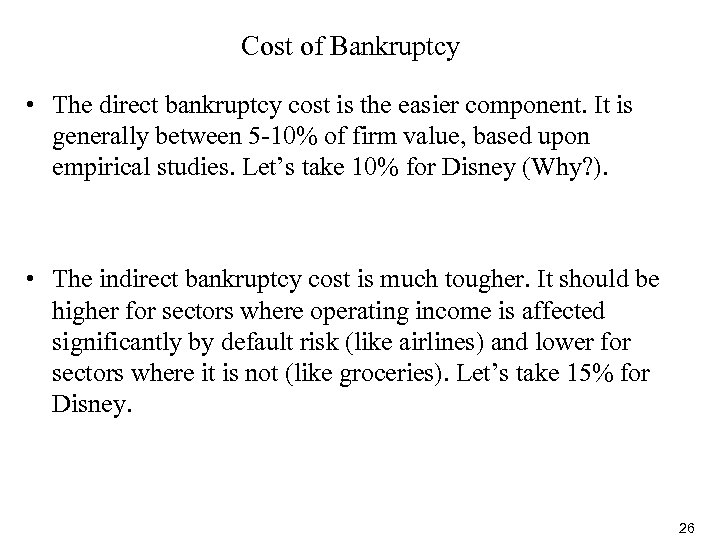 Cost of Bankruptcy

• The direct bankruptcy cost is the easier component. It is generally between 5-10% of firm value, based upon empirical studies. Let’s take 10% for Disney (Why?).

• The indirect bankruptcy cost is much tougher. It should be higher for sectors where operating income is affected significantly by default risk (like airlines) and lower for sectors where it is not (like groceries). Let’s take 15% for Disney.

26